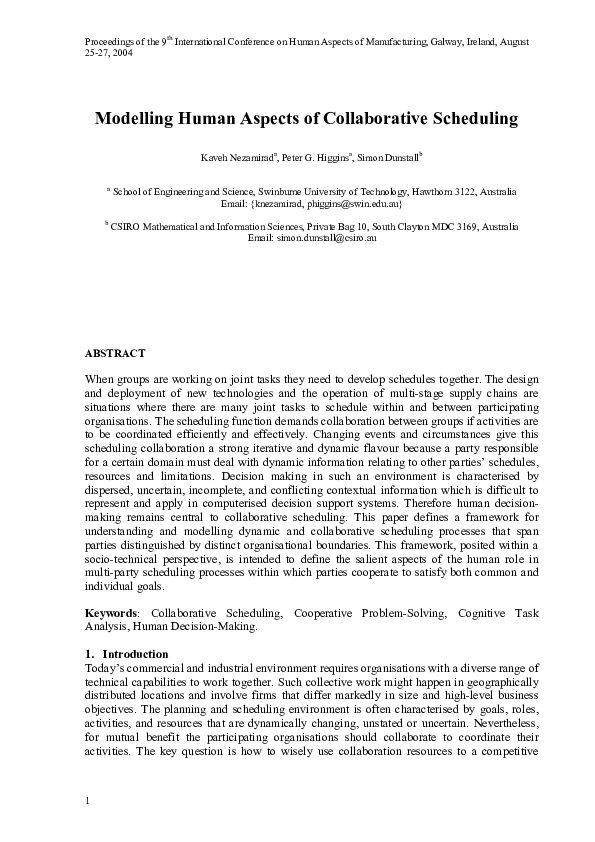 Proceedings of the 9$^{th}$ International Conference on Human Aspects of Manufacturing, Galway, Ireland, August 25-27, 2004

Modelling Human Aspects of Collaborative Scheduling

Kaveh Nezamirad$^{a}$, Peter G. Higgins$^{a}$, Simon Dunstall$^{b}$

$^{a}$ School of Engineering and Science, Swinburne University of Technology, Hawthorn 3122, Australia
Email: {knezamirad, phiggins@swin.edu.au}

$^{b}$ CSIRO Mathematical and Information Sciences, Private Bag 10, South Clayton MDC 3169, Australia
Email: simon.dunstall@csiro.au

ABSTRACT

When groups are working on joint tasks they need to develop schedules together. The design and deployment of new technologies and the operation of multi-stage supply chains are situations where there are many joint tasks to schedule within and between participating organisations. The scheduling function demands collaboration between groups if activities are to be coordinated efficiently and effectively. Changing events and circumstances give this scheduling collaboration a strong iterative and dynamic flavour because a party responsible for a certain domain must deal with dynamic information relating to other parties' schedules, resources and limitations. Decision making in such an environment is characterised by dispersed, uncertain, incomplete, and conflicting contextual information which is difficult to represent and apply in computerised decision support systems. Therefore human decision-making remains central to collaborative scheduling. This paper defines a framework for understanding and modelling dynamic and collaborative scheduling processes that span parties distinguished by distinct organisational boundaries. This framework, posited within a socio-technical perspective, is intended to define the salient aspects of the human role in multi-party scheduling processes within which parties cooperate to satisfy both common and individual goals.

Keywords: Collaborative Scheduling, Cooperative Problem-Solving, Cognitive Task Analysis, Human Decision-Making.

1. Introduction
Today's commercial and industrial environment requires organisations with a diverse range of technical capabilities to work together. Such collective work might happen in geographically distributed locations and involve firms that differ markedly in size and high-level business objectives. The planning and scheduling environment is often characterised by goals, roles, activities, and resources that are dynamically changing, unstated or uncertain. Nevertheless, for mutual benefit the participating organisations should collaborate to coordinate their activities. The key question is how to wisely use collaboration resources to a competitive

1